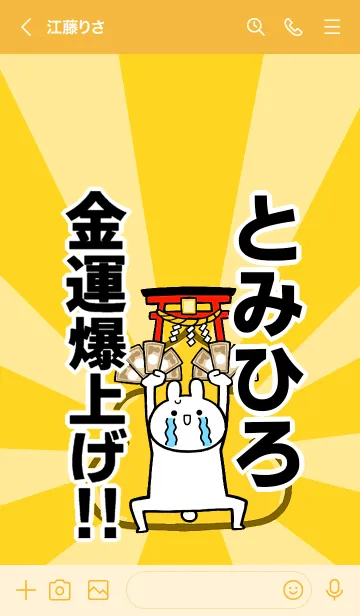 江藤りさ

とみひろ

金運爆上げ!!